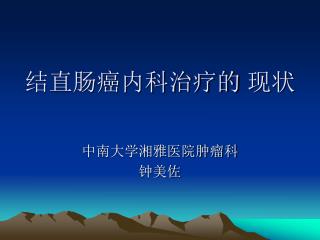 结直肠癌内科治疗的 现状

中南大学湘雅医院肿瘤科
钟美佐